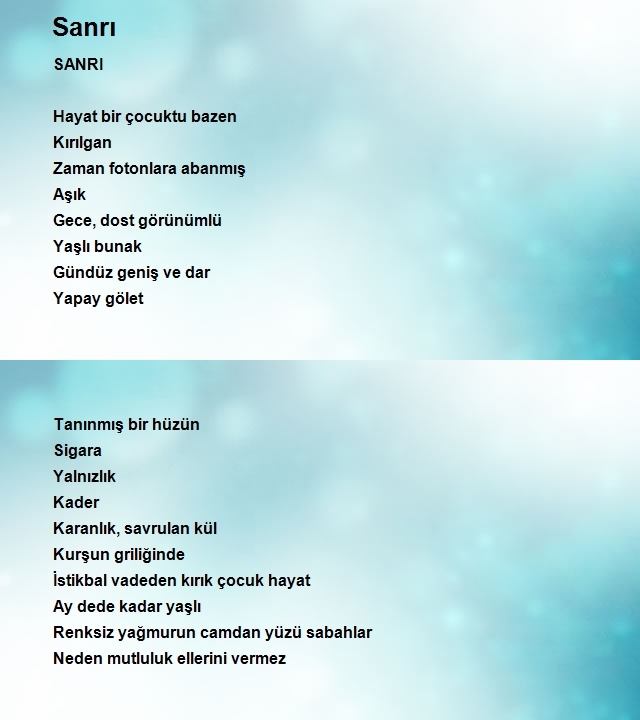 Sanrı

SANRI

Hayat bir çocuktu bazen
Kırılgan
Zaman fotonlara abanmış
Aşık
Gece, dost görünümlü
Yaşlı bunak
Gündüz geniş ve dar
Yapay gölet

Tanınmış bir hüzün
Sigara
Yalnızlık
Kader
Karanlık, savrulan kül
Kurşun griliğinde
İstikbal vadeden kırık çocuk hayat
Ay dede kadar yaşlı
Renksiz yağmurun camdan yüzü sabahlar
Neden mutluluk ellerini vermez